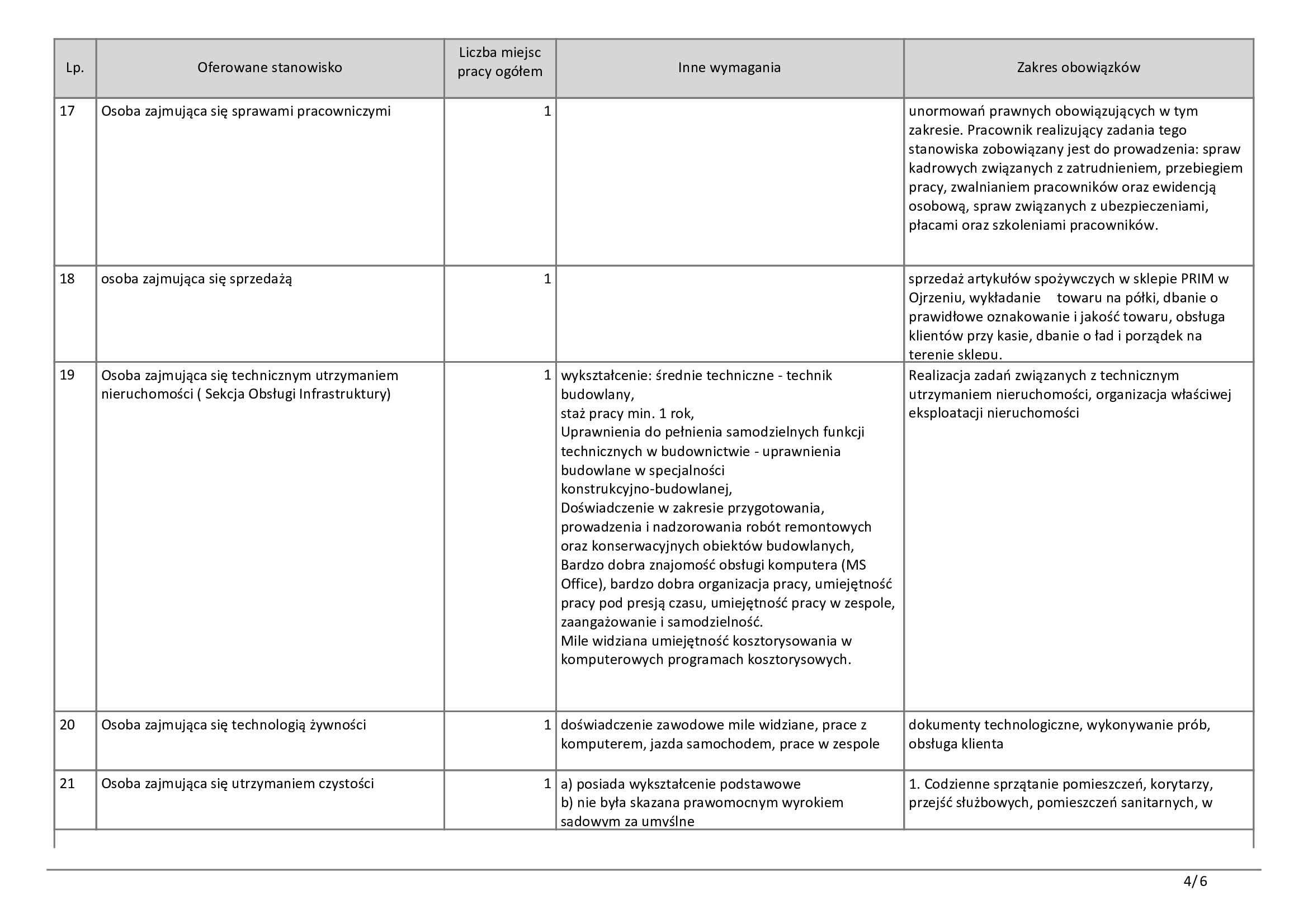 | Lp. | Oferowane stanowisko | Liczba miejsc pracy ogółem | Inne wymagania | Zakres obowiązków |
|---|---|---|---|---|
| 17 | Osoba zajmująca się sprawami pracowniczymi | 1 | | unormowań prawnych obowiązujących w tym zakresie. Pracownik realizujący zadania tego stanowiska zobowiązany jest do prowadzenia: spraw kadrowych związanych z zatrudnieniem, przebiegiem pracy, zwalnianiem pracowników oraz ewidencją osobową, spraw związanych z ubezpieczeniami, płacami oraz szkoleniami pracowników. |
| 18 | osoba zajmująca się sprzedażą | 1 | | sprzedaż artykułów spożywczych w sklepie PRIM w Ojrzeniu, wykładanie towaru na półki, dbanie o prawidłowe oznakowanie i jakość towaru, obsługa klientów przy kasie, dbanie o ład i porządek na terenie sklepu. |
| 19 | Osoba zajmująca się technicznym utrzymaniem nieruchomości ( Sekcja Obsługi Infrastruktury) | 1 | wykształcenie: średnie techniczne - technik budowlany, staż pracy min. 1 rok, Uprawnienia do pełnienia samodzielnych funkcji technicznych w budownictwie - uprawnienia budowlane w specjalności konstrukcyjno-budowlanej, Doświadczenie w zakresie przygotowania, prowadzenia i nadzorowania robót remontowych oraz konserwacyjnych obiektów budowlanych, Bardzo dobra znajomość obsługi komputera (MS Office), bardzo dobra organizacja pracy, umiejętność pracy pod presją czasu, umiejętność pracy w zespole, zaangażowanie i samodzielność. Mile widziana umiejętność kosztorysowania w komputerowych programach kosztorysowych. | Realizacja zadań związanych z technicznym utrzymaniem nieruchomości, organizacja właściwej eksploatacji nieruchomości |
| 20 | Osoba zajmująca się technologią żywności | 1 | doświadczenie zawodowe mile widziane, prace z komputerem, jazda samochodem, prace w zespole | dokumenty technologiczne, wykonywanie prób, obsługa klienta |
| 21 | Osoba zajmująca się utrzymaniem czystości | 1 | a) posiada wykształcenie podstawowe b) nie była skazana prawomocnym wyrokiem sądowym za umyślne | 1. Codzienne sprzątanie pomieszczeń, korytarzy, przejść służbowych, pomieszczeń sanitarnych, w |

4/6